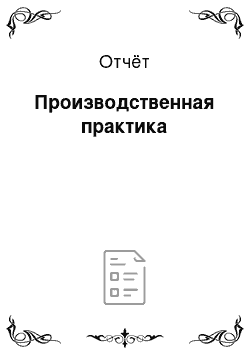 Отчёт

Производственная практика